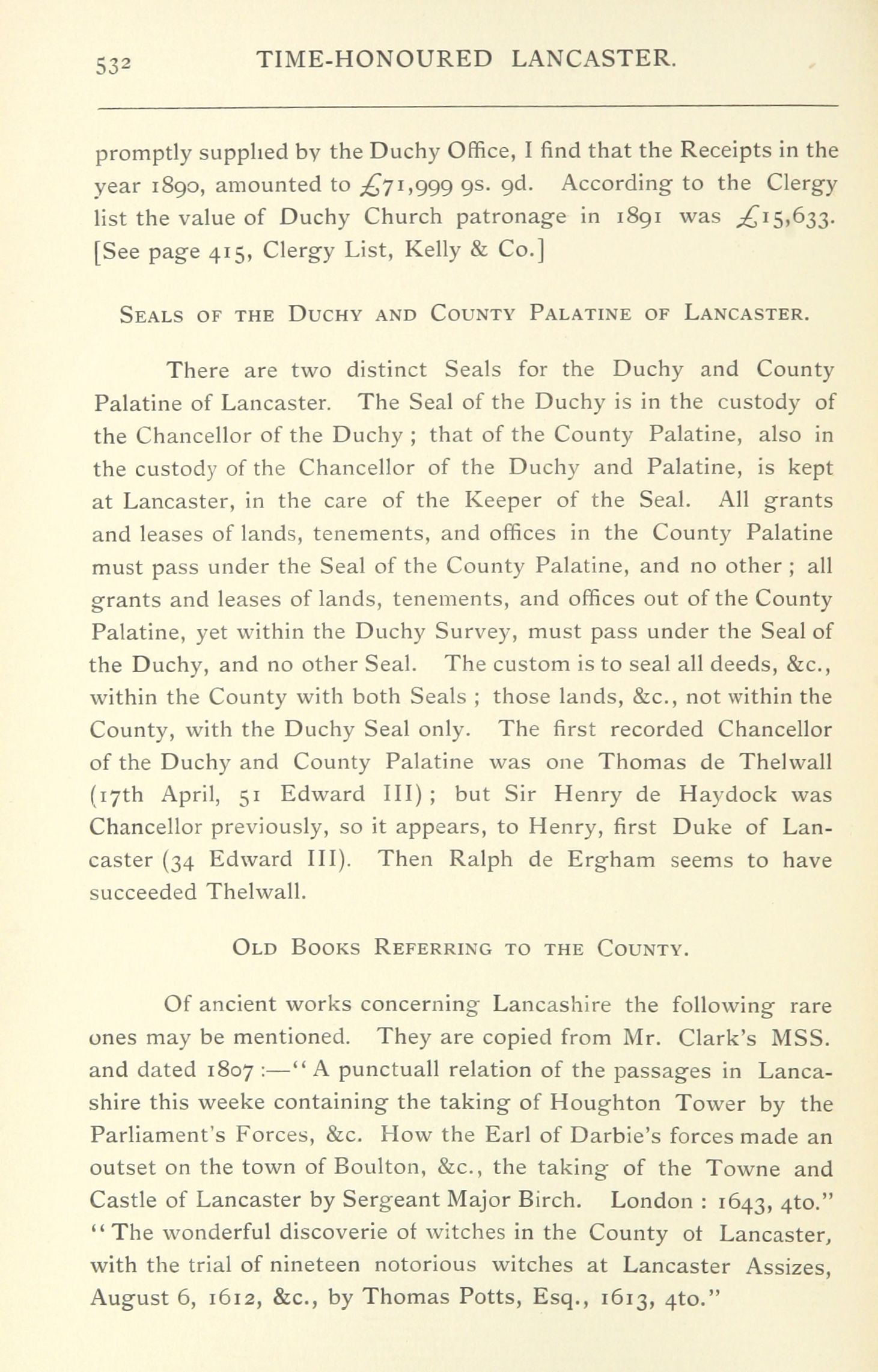 532 TIME-HONOURED LANCASTER.

promptly supplied by the Duchy Office, I find that the Receipts in the year 1890, amounted to £71,999 9s. 9d. According to the Clergy list the value of Duchy Church patronage in 1891 was £15,633. [See page 415, Clergy List, Kelly & Co.]

SEALS OF THE DUCHY AND COUNTY PALATINE OF LANCASTER.

There are two distinct Seals for the Duchy and County Palatine of Lancaster. The Seal of the Duchy is in the custody of the Chancellor of the Duchy ; that of the County Palatine, also in the custody of the Chancellor of the Duchy and Palatine, is kept at Lancaster, in the care of the Keeper of the Seal. All grants and leases of lands, tenements, and offices in the County Palatine must pass under the Seal of the County Palatine, and no other ; all grants and leases of lands, tenements, and offices out of the County Palatine, yet within the Duchy Survey, must pass under the Seal of the Duchy, and no other Seal. The custom is to seal all deeds, &c., within the County with both Seals ; those lands, &c., not within the County, with the Duchy Seal only. The first recorded Chancellor of the Duchy and County Palatine was one Thomas de Thelwall (17th April, 51 Edward III) ; but Sir Henry de Haydock was Chancellor previously, so it appears, to Henry, first Duke of Lancaster (34 Edward III). Then Ralph de Ergham seems to have succeeded Thelwall.

OLD BOOKS REFERRING TO THE COUNTY.

Of ancient works concerning Lancashire the following rare ones may be mentioned. They are copied from Mr. Clark's MSS. and dated 1807 :—"A punctuall relation of the passages in Lancashire this weeke containing the taking of Houghton Tower by the Parliament's Forces, &c. How the Earl of Darbie's forces made an outset on the town of Boulton, &c., the taking of the Towne and Castle of Lancaster by Sergeant Major Birch. London : 1643, 4to." "The wonderful discoverie of witches in the County ot Lancaster, with the trial of nineteen notorious witches at Lancaster Assizes, August 6, 1612, &c., by Thomas Potts, Esq., 1613, 4to."